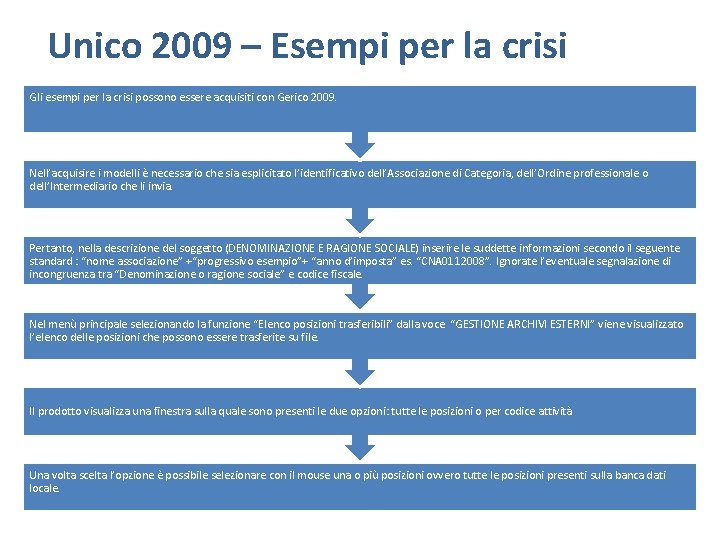 Unico 2009 – Esempi per la crisi

Gli esempi per la crisi possono essere acquisiti con Gerico 2009.

Nell'acquisire i modelli è necessario che sia esplicitato l'identificativo dell'Associazione di Categoria, dell'Ordine professionale o dell'Intermediario che li invia.

Pertanto, nella descrizione del soggetto (DENOMINAZIONE E RAGIONE SOCIALE) inserire le suddette informazioni secondo il seguente standard : "nome associazione" +"progressivo esempio"+ "anno d'imposta" es. "CNA0112008". Ignorate l'eventuale segnalazione di incongruenza tra "Denominazione o ragione sociale" e codice fiscale.

Nel menù principale selezionando la funzione "Elenco posizioni trasferibili" dalla voce "GESTIONE ARCHIVI ESTERNI" viene visualizzato l'elenco delle posizioni che possono essere trasferite su file.

Il prodotto visualizza una finestra sulla quale sono presenti le due opzioni: tutte le posizioni o per codice attività

Una volta scelta l'opzione è possibile selezionare con il mouse una o più posizioni ovvero tutte le posizioni presenti sulla banca dati locale.